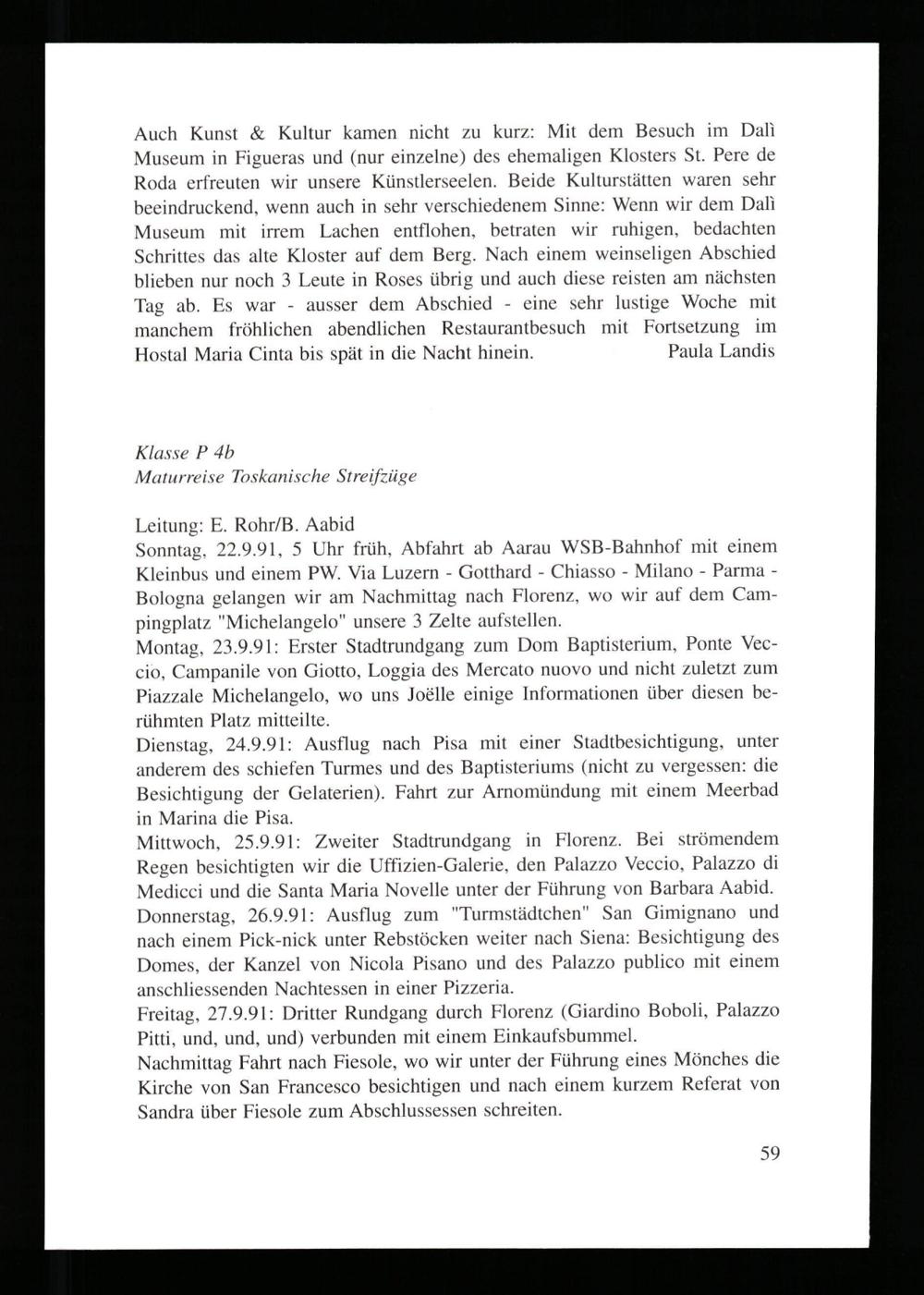 Auch Kunst & Kultur kamen nicht zu kurz: Mit dem Besuch im Dalì Museum in Figueras und (nur einzelne) des ehemaligen Klosters St. Pere de Roda erfreuten wir unsere Künstlerseelen. Beide Kulturstätten waren sehr beeindruckend, wenn auch in sehr verschiedenem Sinne: Wenn wir dem Dalì Museum mit irrem Lachen entflohen, betraten wir ruhigen, bedachten Schrittes das alte Kloster auf dem Berg. Nach einem weinseligen Abschied blieben nur noch 3 Leute in Roses übrig und auch diese reisten am nächsten Tag ab. Es war - ausser dem Abschied - eine sehr lustige Woche mit manchem fröhlichen abendlichen Restaurantbesuch mit Fortsetzung im Hostal Maria Cinta bis spät in die Nacht hinein. Paula Landis

Klasse P 4b
Maturreise Toskanische Streifzüge

Leitung: E. Rohr/B. Aabid
Sonntag, 22.9.91, 5 Uhr früh, Abfahrt ab Aarau WSB-Bahnhof mit einem Kleinbus und einem PW. Via Luzern - Gotthard - Chiasso - Milano - Parma - Bologna gelangen wir am Nachmittag nach Florenz, wo wir auf dem Campingplatz "Michelangelo" unsere 3 Zelte aufstellen.
Montag, 23.9.91: Erster Stadtrundgang zum Dom Baptisterium, Ponte Veccio, Campanile von Giotto, Loggia des Mercato nuovo und nicht zuletzt zum Piazzale Michelangelo, wo uns Joëlle einige Informationen über diesen berühmten Platz mitteilte.
Dienstag, 24.9.91: Ausflug nach Pisa mit einer Stadtbesichtigung, unter anderem des schiefen Turmes und des Baptisteriums (nicht zu vergessen: die Besichtigung der Gelaterien). Fahrt zur Arnomündung mit einem Meerbad in Marina die Pisa.
Mittwoch, 25.9.91: Zweiter Stadtrundgang in Florenz. Bei strömendem Regen besichtigten wir die Uffizien-Galerie, den Palazzo Veccio, Palazzo di Medicci und die Santa Maria Novelle unter der Führung von Barbara Aabid.
Donnerstag, 26.9.91: Ausflug zum "Turmstädtchen" San Gimignano und nach einem Pick-nick unter Rebstöcken weiter nach Siena: Besichtigung des Domes, der Kanzel von Nicola Pisano und des Palazzo publico mit einem anschliessenden Nachtessen in einer Pizzeria.
Freitag, 27.9.91: Dritter Rundgang durch Florenz (Giardino Boboli, Palazzo Pitti, und, und, und) verbunden mit einem Einkaufsbummel.
Nachmittag Fahrt nach Fiesole, wo wir unter der Führung eines Mönches die Kirche von San Francesco besichtigen und nach einem kurzem Referat von Sandra über Fiesole zum Abschlussessen schreiten.

59